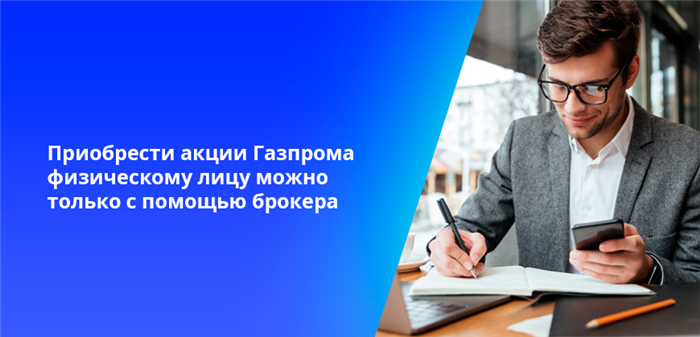 Приобрести акции Газпрома физическому лицу можно только с помощью брокера